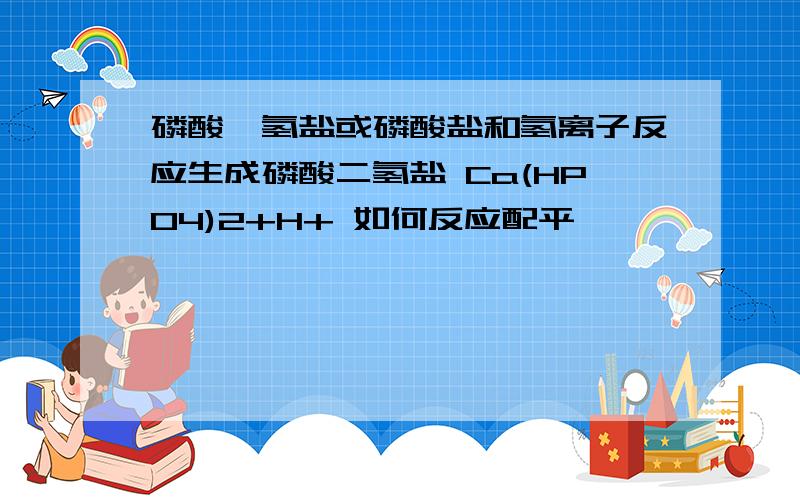 磷酸一氢盐或磷酸盐和氢离子反应生成磷酸二氢盐 Ca(HPO4)2+H+ 如何反应配平